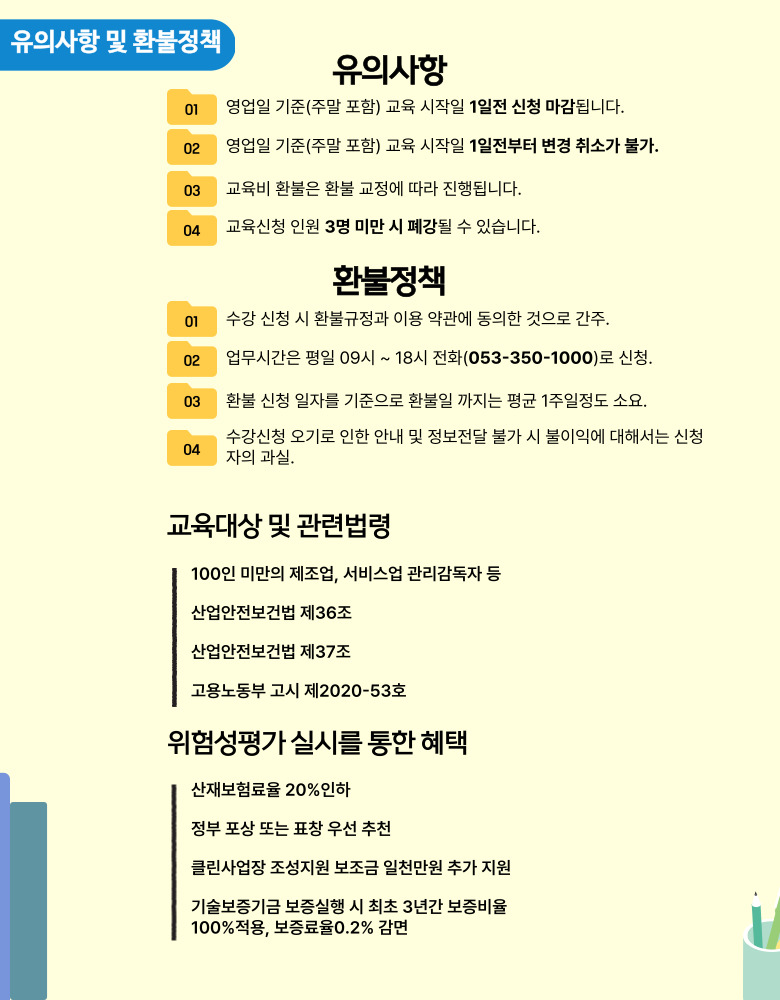 유의사항 및 환불정책

유의사항

01 영업일 기준(주말 포함) 교육 시작일 1일전 신청 마감됩니다.

02 영업일 기준(주말 포함) 교육 시작일 1일전부터 변경 취소가 불가.

03 교육비 환불은 환불 교정에 따라 진행됩니다.

04 교육신청 인원 3명 미만 시 폐강될 수 있습니다.

환불정책

01 수강 신청 시 환불규정과 이용 약관에 동의한 것으로 간주.

02 업무시간은 평일 09시 ~ 18시 전화(053-350-1000)로 신청.

03 환불 신청 일자를 기준으로 환불일 까지는 평균 1주일정도 소요.

04 수강신청 오기로 인한 안내 및 정보전달 불가 시 불이익에 대해서는 신청자의 과실.

교육대상 및 관련법령

100인 미만의 제조업, 서비스업 관리감독자 등

산업안전보건법 제36조

산업안전보건법 제37조

고용노동부 고시 제2020-53호

위험성평가 실시를 통한 혜택

산재보험료율 20%인하

정부 포상 또는 표창 우선 추천

클린사업장 조성지원 보조금 일천만원 추가 지원

기술보증기금 보증실행 시 최초 3년간 보증비율 100%적용, 보증료율0.2% 감면